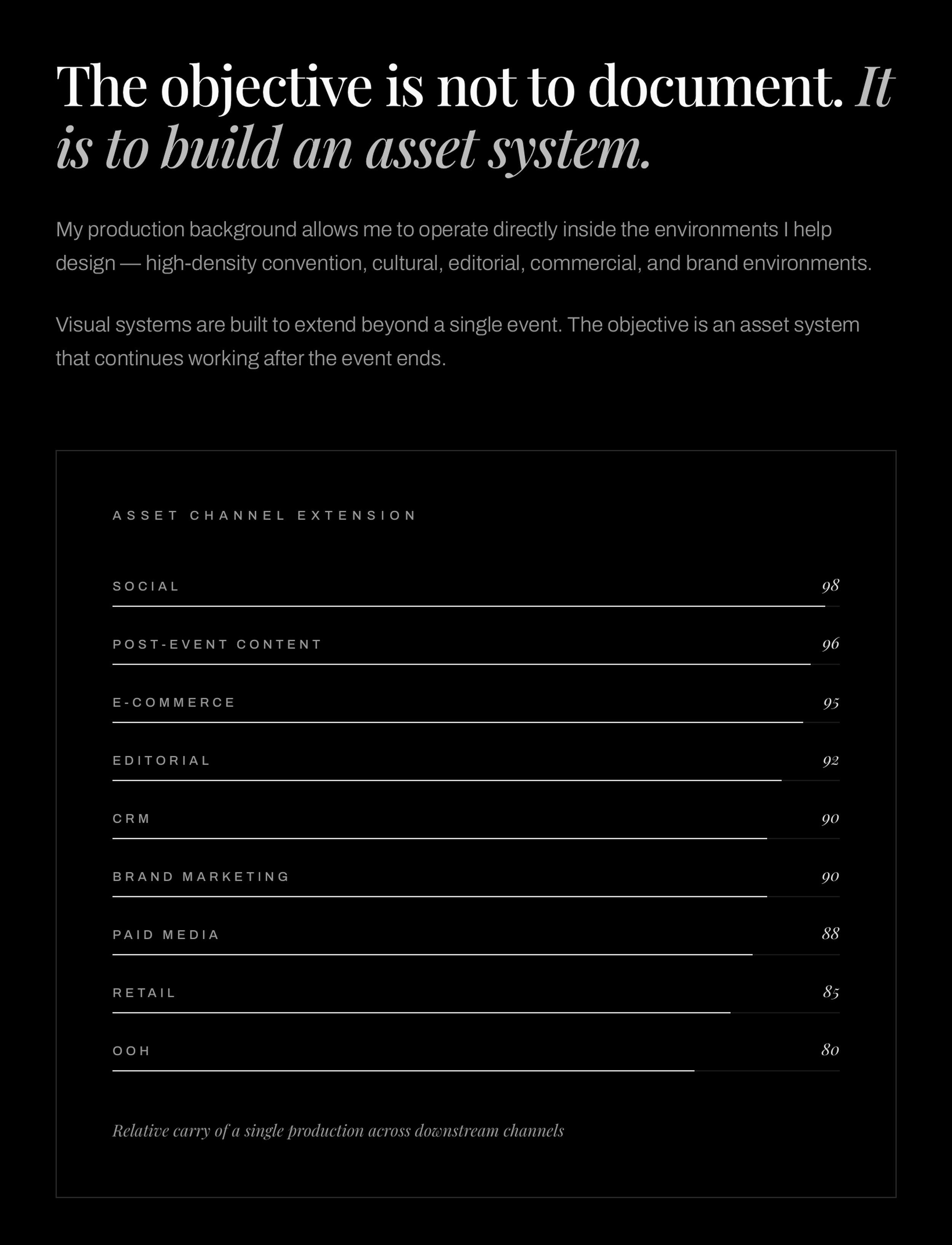 The objective is not to document. It is to build an asset system.

My production background allows me to operate directly inside the environments I help design — high-density convention, cultural, editorial, commercial, and brand environments.

Visual systems are built to extend beyond a single event. The objective is an asset system that continues working after the event ends.

ASSET CHANNEL EXTENSION

SOCIAL 98

POST-EVENT CONTENT 96

E-COMMERCE 95

EDITORIAL 92

CRM 90

BRAND MARKETING 90

PAID MEDIA 88

RETAIL 85

OOH 80

Relative carry of a single production across downstream channels